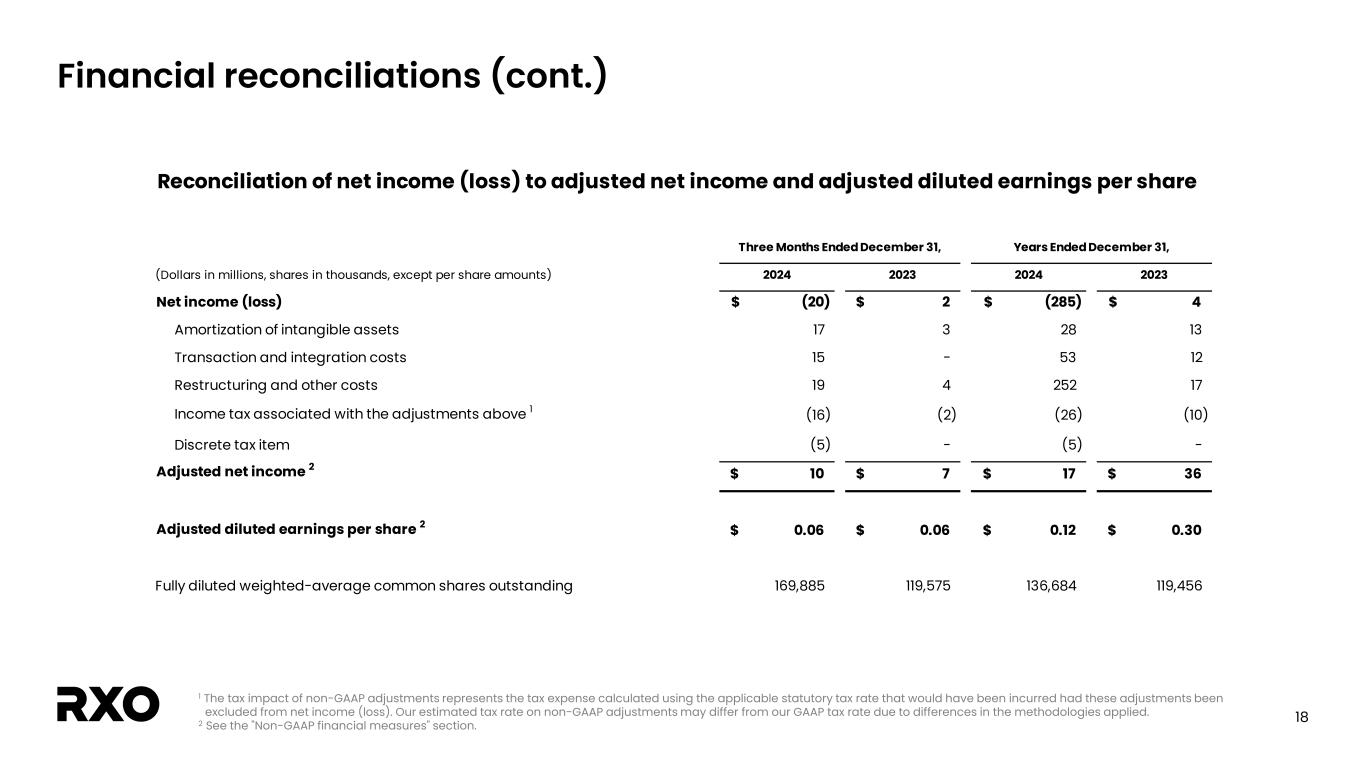 Financial reconciliations (cont.)

Reconciliation of net income (loss) to adjusted net income and adjusted diluted earnings per share

| (Dollars in millions, shares in thousands, except per share amounts) | Three Months Ended December 31, 2024 | Three Months Ended December 31, 2023 | Years Ended December 31, 2024 | Years Ended December 31, 2023 |
|---|---|---|---|---|
| Net income (loss) | $ (20) | $ 2 | $ (285) | $ 4 |
| Amortization of intangible assets | 17 | 3 | 28 | 13 |
| Transaction and integration costs | 15 | - | 53 | 12 |
| Restructuring and other costs | 19 | 4 | 252 | 17 |
| Income tax associated with the adjustments above $^1$ | (16) | (2) | (26) | (10) |
| Discrete tax item | (5) | - | (5) | - |
| Adjusted net income $^2$ | $ 10 | $ 7 | $ 17 | $ 36 |
| Adjusted diluted earnings per share $^2$ | $ 0.06 | $ 0.06 | $ 0.12 | $ 0.30 |
| Fully diluted weighted-average common shares outstanding | 169,885 | 119,575 | 136,684 | 119,456 |

RXO

$^1$ The tax impact of non-GAAP adjustments represents the tax expense calculated using the applicable statutory tax rate that would have been incurred had these adjustments been excluded from net income (loss). Our estimated tax rate on non-GAAP adjustments may differ from our GAAP tax rate due to differences in the methodologies applied.
$^2$ See the "Non-GAAP financial measures" section.

18